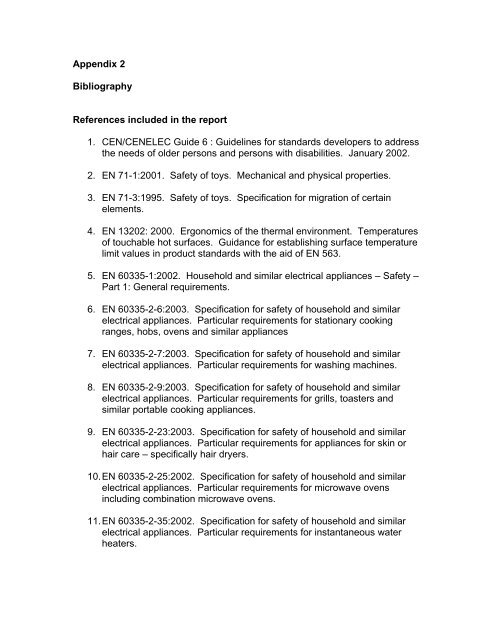 Appendix 2

Bibliography

References included in the report

1. CEN/CENELEC Guide 6 : Guidelines for standards developers to address the needs of older persons and persons with disabilities. January 2002.

2. EN 71-1:2001. Safety of toys. Mechanical and physical properties.

3. EN 71-3:1995. Safety of toys. Specification for migration of certain elements.

4. EN 13202: 2000. Ergonomics of the thermal environment. Temperatures of touchable hot surfaces. Guidance for establishing surface temperature limit values in product standards with the aid of EN 563.

5. EN 60335-1:2002. Household and similar electrical appliances – Safety – Part 1: General requirements.

6. EN 60335-2-6:2003. Specification for safety of household and similar electrical appliances. Particular requirements for stationary cooking ranges, hobs, ovens and similar appliances

7. EN 60335-2-7:2003. Specification for safety of household and similar electrical appliances. Particular requirements for washing machines.

8. EN 60335-2-9:2003. Specification for safety of household and similar electrical appliances. Particular requirements for grills, toasters and similar portable cooking appliances.

9. EN 60335-2-23:2003. Specification for safety of household and similar electrical appliances. Particular requirements for appliances for skin or hair care – specifically hair dryers.

10. EN 60335-2-25:2002. Specification for safety of household and similar electrical appliances. Particular requirements for microwave ovens including combination microwave ovens.

11. EN 60335-2-35:2002. Specification for safety of household and similar electrical appliances. Particular requirements for instantaneous water heaters.